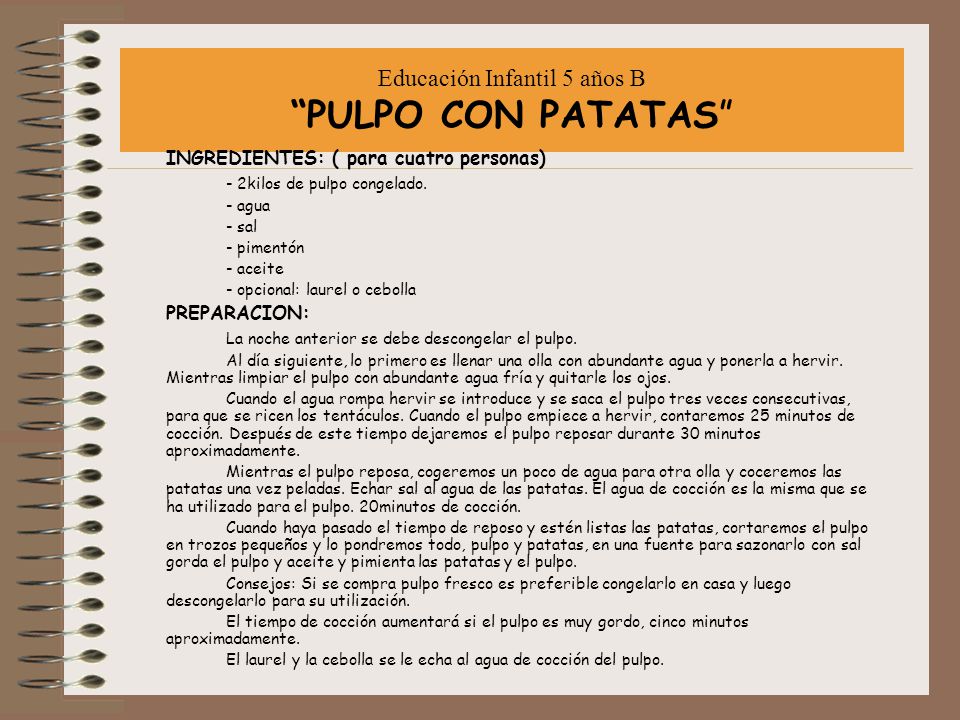 Educación Infantil 5 años B
“PULPO CON PATATAS”

INGREDIENTES: ( para cuatro personas)

- 2kilos de pulpo congelado.
- agua
- sal
- pimentón
- aceite
- opcional: laurel o cebolla

PREPARACION:

La noche anterior se debe descongelar el pulpo.

Al día siguiente, lo primero es llenar una olla con abundante agua y ponerla a hervir. Mientras limpiar el pulpo con abundante agua fría y quitarle los ojos.

Cuando el agua rompa hervir se introduce y se saca el pulpo tres veces consecutivas, para que se ricen los tentáculos. Cuando el pulpo empiece a hervir, contaremos 25 minutos de cocción. Después de este tiempo dejaremos el pulpo reposar durante 30 minutos aproximadamente.

Mientras el pulpo reposa, cogeremos un poco de agua para otra olla y coceremos las patatas una vez peladas. Echar sal al agua de las patatas. El agua de cocción es la misma que se ha utilizado para el pulpo. 20minutos de cocción.

Cuando haya pasado el tiempo de reposo y estén listas las patatas, cortaremos el pulpo en trozos pequeños y lo pondremos todo, pulpo y patatas, en una fuente para sazonarlo con sal gorda el pulpo y aceite y pimienta las patatas y el pulpo.

Consejos: Si se compra pulpo fresco es preferible congelarlo en casa y luego descongelarlo para su utilización.

El tiempo de cocción aumentará si el pulpo es muy gordo, cinco minutos aproximadamente.

El laurel y la cebolla se le echa al agua de cocción del pulpo.